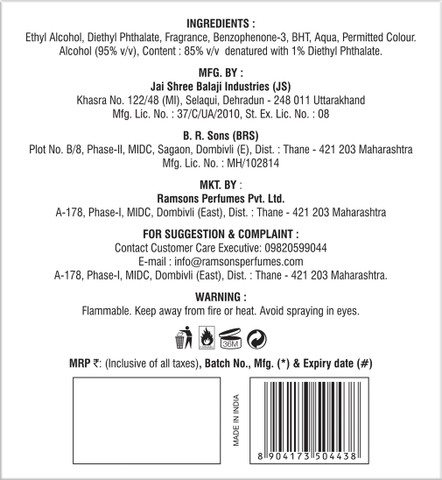 INGREDIENTS :
Ethyl Alcohol, Diethyl Phthalate, Fragrance, Benzophenone-3, BHT, Aqua, Permitted Colour. Alcohol (95% v/v), Content : 85% v/v denatured with 1% Diethyl Phthalate.

MFG. BY :
Jai Shree Balaji Industries (JS)
Khasra No. 122/48 (MI), Selaqui, Dehradun - 248 011 Uttarakhand
Mfg. Lic. No. : 37/C/UA/2010, St. Ex. Lic. No. : 08

B. R. Sons (BRS)
Plot No. B/8, Phase-II, MIDC, Sagaon, Dombivli (E), Dist. : Thane - 421 203 Maharashtra
Mfg. Lic. No. : MH/102814

MKT. BY :
Ramsons Perfumes Pvt. Ltd.
A-178, Phase-I, MIDC, Dombivli (East), Dist. : Thane - 421 203 Maharashtra

FOR SUGGESTION & COMPLAINT :
Contact Customer Care Executive: 09820599044
E-mail : info@ramsonsperfumes.com
A-178, Phase-I, MIDC, Dombivli (East), Dist. : Thane - 421 203 Maharashtra.

WARNING :
Flammable. Keep away from fire or heat. Avoid spraying in eyes.

36M

MRP ₹: (Inclusive of all taxes), Batch No., Mfg. (*) & Expiry date (#)

MADE IN INDIA

8 904173 504438